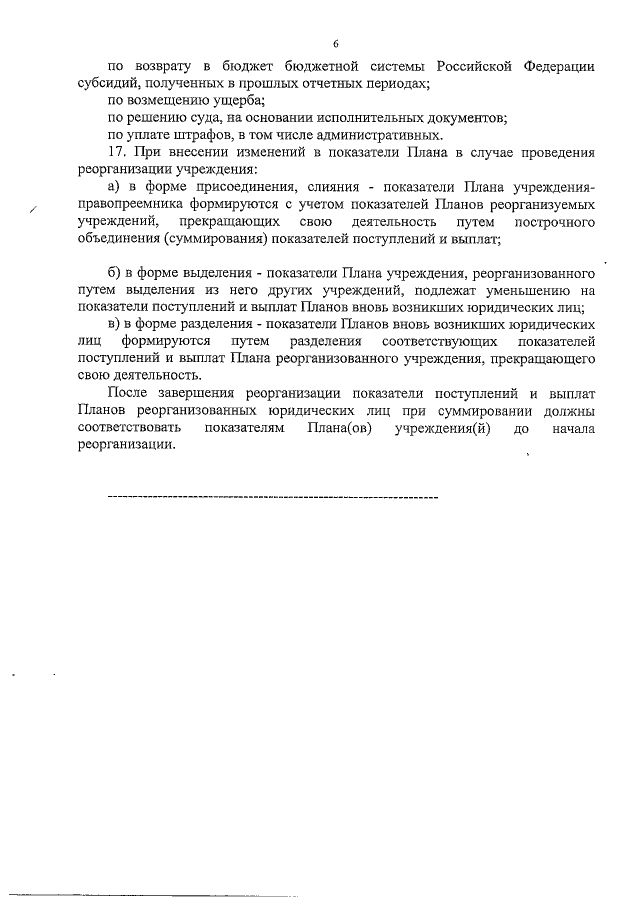 6

по возврату в бюджет бюджетной системы Российской Федерации субсидий, полученных в прошлых отчетных периодах;

по возмещению ущерба;

по решению суда, на основании исполнительных документов;

по уплате штрафов, в том числе административных.

17. При внесении изменений в показатели Плана в случае проведения реорганизации учреждения:

а) в форме присоединения, слияния - показатели Плана учреждения-правопреемника формируются с учетом показателей Планов реорганизуемых учреждений, прекращающих свою деятельность путем построчного объединения (суммирования) показателей поступлений и выплат;

б) в форме выделения - показатели Плана учреждения, реорганизованного путем выделения из него других учреждений, подлежат уменьшению на показатели поступлений и выплат Планов вновь возникших юридических лиц;

в) в форме разделения - показатели Планов вновь возникших юридических лиц формируются путем разделения соответствующих показателей поступлений и выплат Плана реорганизованного учреждения, прекращающего свою деятельность.

После завершения реорганизации показатели поступлений и выплат Планов реорганизованных юридических лиц при суммировании должны соответствовать показателям Плана(ов) учреждения(й) до начала реорганизации.

-----------------------------------------------------------------